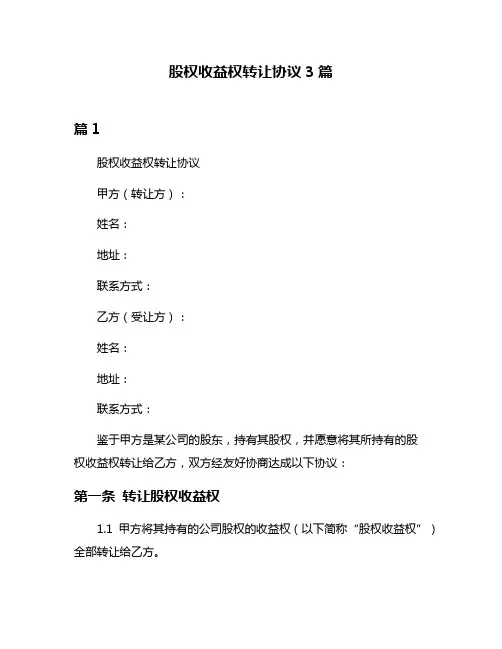 股权收益权转让协议 3 篇

篇 1

股权收益权转让协议

甲方（转让方）：

姓名：

地址：

联系方式：

乙方（受让方）：

姓名：

地址：

联系方式：

鉴于甲方是某公司的股东，持有其股权，并愿意将其所持有的股权收益权转让给乙方，双方经友好协商达成以下协议：

第一条 转让股权收益权

1.1 甲方将其持有的公司股权的收益权（以下简称“股权收益权”）全部转让给乙方。